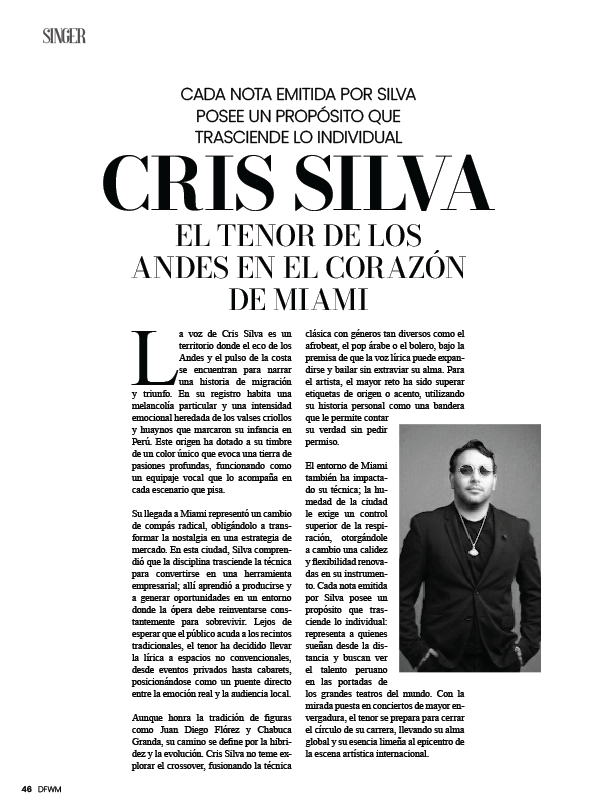 SINGER

CADA NOTA EMITIDA POR SILVA POSEE UN PROPÓSITO QUE TRASCIENDE LO INDIVIDUAL

CRIS SILVA

EL TENOR DE LOS ANDES EN EL CORAZÓN DE MIAMI

La voz de Cris Silva es un territorio donde el eco de los Andes y el pulso de la costa se encuentran para narrar una historia de migración y triunfo. En su registro habita una melancolía particular y una intensidad emocional heredada de los valses criollos y huaynos que marcaron su infancia en Perú. Este origen ha dotado a su timbre de un color único que evoca una tierra de pasiones profundas, funcionando como un equipaje vocal que lo acompaña en cada escenario que pisa.

Su llegada a Miami representó un cambio de compás radical, obligándolo a transformar la nostalgia en una estrategia de mercado. En esta ciudad, Silva comprendió que la disciplina trasciende la técnica para convertirse en una herramienta empresarial; allí aprendió a producirse y a generar oportunidades en un entorno donde la ópera debe reinventarse constantemente para sobrevivir. Lejos de esperar que el público acuda a los recintos tradicionales, el tenor ha decidido llevar la lírica a espacios no convencionales, desde eventos privados hasta cabarets, posicionándose como un puente directo entre la emoción real y la audiencia local.

Aunque honra la tradición de figuras como Juan Diego Flórez y Chabuca Granda, su camino se define por la hibridez y la evolución. Cris Silva no teme explorar el crossover, fusionando la técnica clásica con géneros tan diversos como el afrobeat, el pop árabe o el bolero, bajo la premisa de que la voz lírica puede expandirse y bailar sin extraviar su alma. Para el artista, el mayor reto ha sido superar etiquetas de origen o acento, utilizando su historia personal como una bandera que le permite contar su verdad sin pedir permiso.

El entorno de Miami también ha impactado su técnica; la humedad de la ciudad le exige un control superior de la respiración, otorgándole a cambio una calidez y flexibilidad renovadas en su instrumento. Cada nota emitida por Silva posee un propósito que trasciende lo individual: representa a quienes sueñan desde la distancia y buscan ver el talento peruano en las portadas de los grandes teatros del mundo. Con la mirada puesta en conciertos de mayor envergadura, el tenor se prepara para cerrar el círculo de su carrera, llevando su alma global y su esencia limeña al epicentro de la escena artística internacional.

46 DFWM